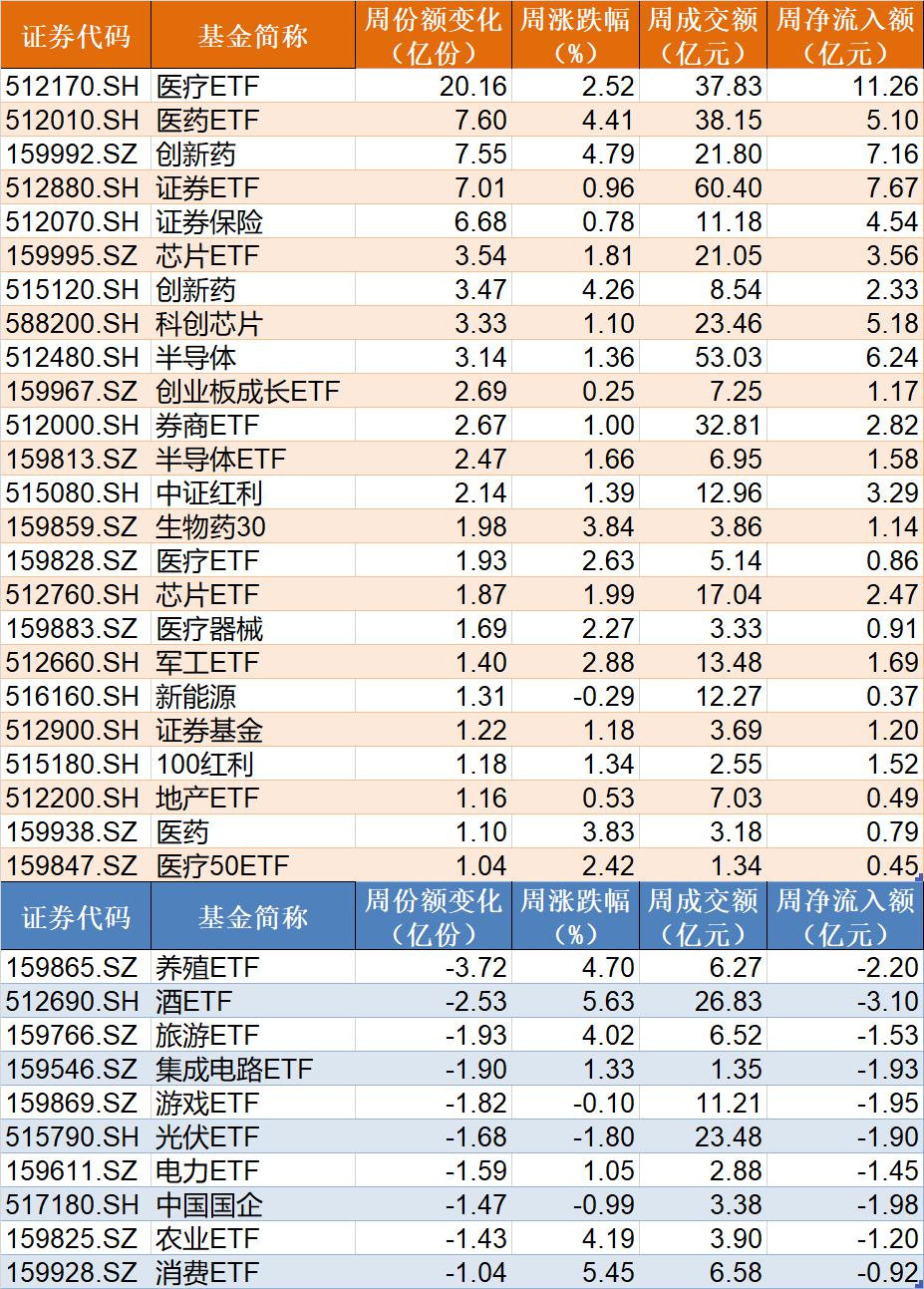 | 证券代码 | 基金简称 | 周份额变化（亿份） | 周涨跌幅（%） | 周成交额（亿元） | 周净流入额（亿元） |
|---|---|---|---|---|---|
| 512170.SH | 医疗ETF | 20.16 | 2.52 | 37.83 | 11.26 |
| 512010.SH | 医药ETF | 7.60 | 4.41 | 38.15 | 5.10 |
| 159992.SZ | 创新药 | 7.55 | 4.79 | 21.80 | 7.16 |
| 512880.SH | 证券ETF | 7.01 | 0.96 | 60.40 | 7.67 |
| 512070.SH | 证券保险 | 6.68 | 0.78 | 11.18 | 4.54 |
| 159995.SZ | 芯片ETF | 3.54 | 1.81 | 21.05 | 3.56 |
| 515120.SH | 创新药 | 3.47 | 4.26 | 8.54 | 2.33 |
| 588200.SH | 科创芯片 | 3.33 | 1.10 | 23.46 | 5.18 |
| 512480.SH | 半导体 | 3.14 | 1.36 | 53.03 | 6.24 |
| 159967.SZ | 创业板成长ETF | 2.69 | 0.25 | 7.25 | 1.17 |
| 512000.SH | 券商ETF | 2.67 | 1.00 | 32.81 | 2.82 |
| 159813.SZ | 半导体ETF | 2.47 | 1.66 | 6.95 | 1.58 |
| 515080.SH | 中证红利 | 2.14 | 1.39 | 12.96 | 3.29 |
| 159859.SZ | 生物药30 | 1.98 | 3.84 | 3.86 | 1.14 |
| 159828.SZ | 医疗ETF | 1.93 | 2.63 | 5.14 | 0.86 |
| 512760.SH | 芯片ETF | 1.87 | 1.99 | 17.04 | 2.47 |
| 159883.SZ | 医疗器械 | 1.69 | 2.27 | 3.33 | 0.91 |
| 512660.SH | 军工ETF | 1.40 | 2.88 | 13.48 | 1.69 |
| 516160.SH | 新能源 | 1.31 | -0.29 | 12.27 | 0.37 |
| 512900.SH | 证券基金 | 1.22 | 1.18 | 3.69 | 1.20 |
| 515180.SH | 100红利 | 1.18 | 1.34 | 2.55 | 1.52 |
| 512200.SH | 地产ETF | 1.16 | 0.53 | 7.03 | 0.49 |
| 159938.SZ | 医药 | 1.10 | 3.83 | 3.18 | 0.79 |
| 159847.SZ | 医疗50ETF | 1.04 | 2.42 | 1.34 | 0.45 |

| 证券代码 | 基金简称 | 周份额变化（亿份） | 周涨跌幅（%） | 周成交额（亿元） | 周净流入额（亿元） |
|---|---|---|---|---|---|
| 159865.SZ | 养殖ETF | -3.72 | 4.70 | 6.27 | -2.20 |
| 512690.SH | 酒ETF | -2.53 | 5.63 | 26.83 | -3.10 |
| 159766.SZ | 旅游ETF | -1.93 | 4.02 | 6.52 | -1.53 |
| 159546.SZ | 集成电路ETF | -1.90 | 1.33 | 1.35 | -1.93 |
| 159869.SZ | 游戏ETF | -1.82 | -0.10 | 11.21 | -1.95 |
| 515790.SH | 光伏ETF | -1.68 | -1.80 | 23.48 | -1.90 |
| 159611.SZ | 电力ETF | -1.59 | 1.05 | 2.88 | -1.45 |
| 517180.SH | 中国国企 | -1.47 | -0.99 | 3.38 | -1.98 |
| 159825.SZ | 农业ETF | -1.43 | 4.19 | 3.90 | -1.20 |
| 159928.SZ | 消费ETF | -1.04 | 5.45 | 6.58 | -0.92 |